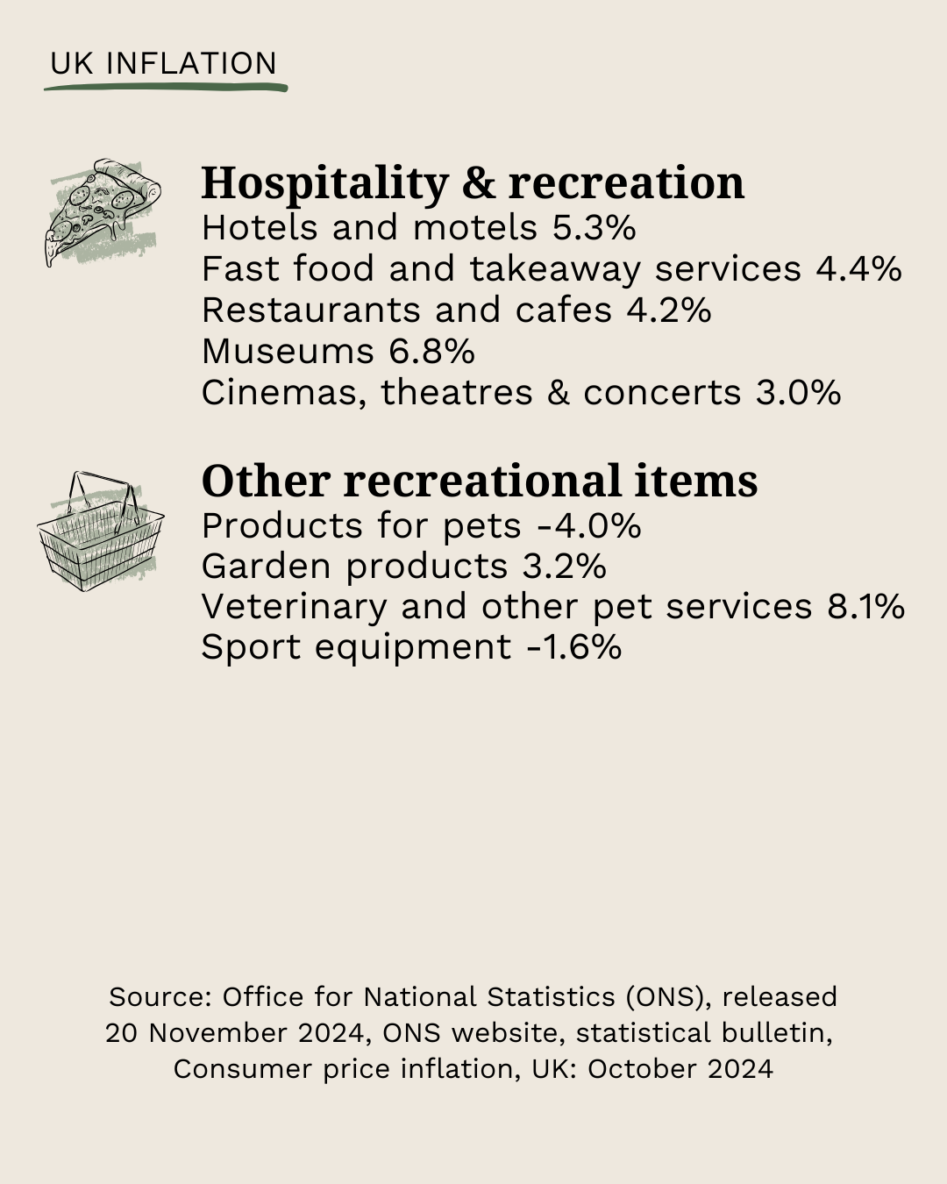 UK INFLATION

Hospitality & recreation
Hotels and motels 5.3%
Fast food and takeaway services 4.4%
Restaurants and cafes 4.2%
Museums 6.8%
Cinemas, theatres & concerts 3.0%

Other recreational items
Products for pets -4.0%
Garden products 3.2%
Veterinary and other pet services 8.1%
Sport equipment -1.6%

Source: Office for National Statistics (ONS), released 20 November 2024, ONS website, statistical bulletin, Consumer price inflation, UK: October 2024